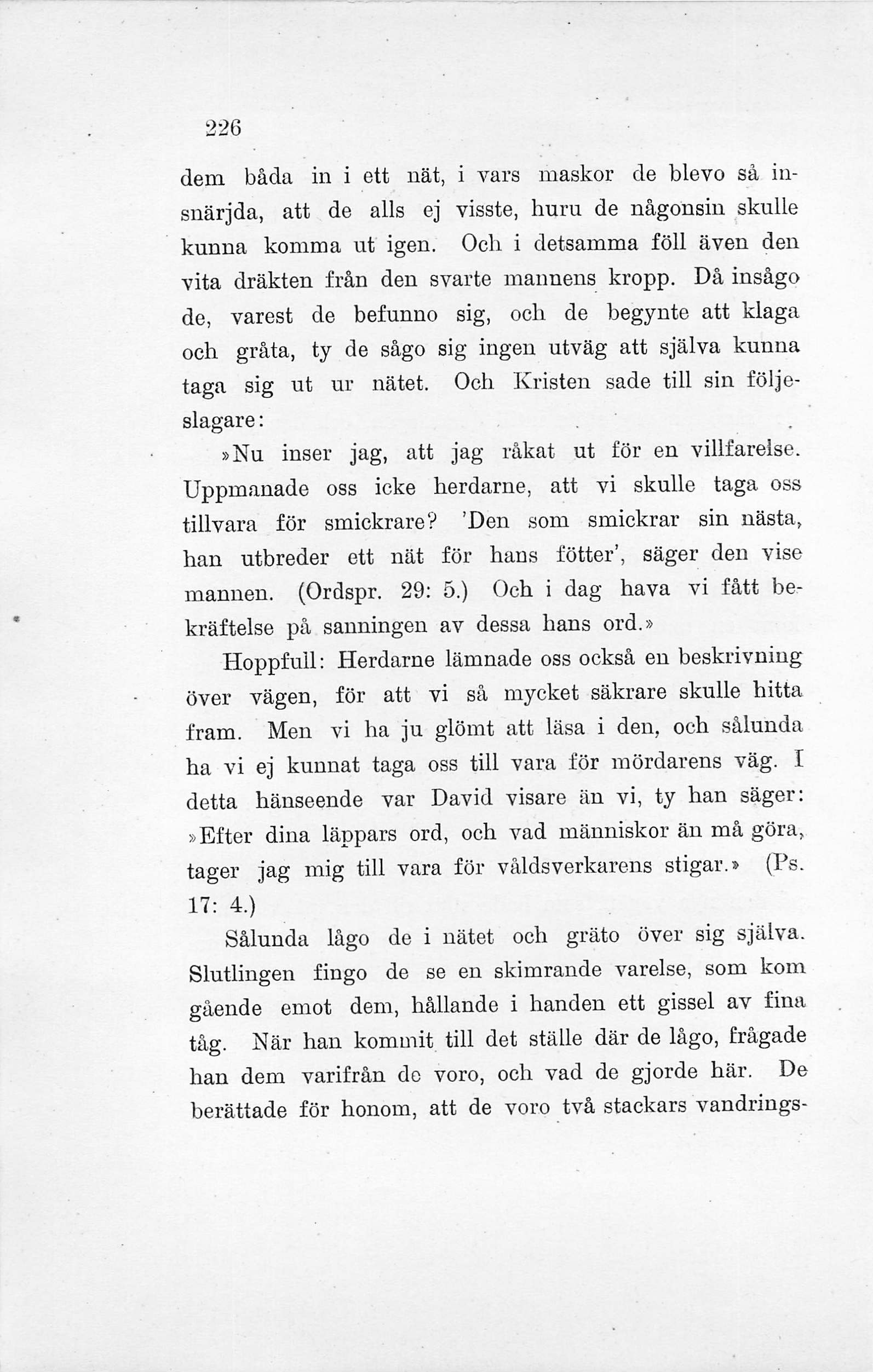 226

dem båda in i ett nät, i vars maskor de blevo så insnärjda, att de alls ej visste, huru de någonsin skulle kunna komma ut igen. Och i detsamma föll även den vita dräkten från den svarte mannens kropp. Då insågo de, varest de befunno sig, och de begynte att klaga och gråta, ty de sågo sig ingen utväg att själva kunna taga sig ut ur nätet. Och Kristen sade till sin följeslagare:

»Nu inser jag, att jag råkat ut för en villfarelse. Uppmanade oss icke herdarne, att vi skulle taga oss tillvara för smickrare? 'Den som smickrar sin nästa, han utbreder ett nät för hans fötter', säger den vise mannen. (Ordspr. 29: 5.) Och i dag hava vi fått bekräftelse på sanningen av dessa hans ord.»

Hoppfull: Herdarne lämnade oss också en beskrivning över vägen, för att vi så mycket säkrare skulle hitta fram. Men vi ha ju glömt att läsa i den, och sålunda ha vi ej kunnat taga oss till vara för mördarens väg. I detta hänseende var David visare än vi, ty han säger: »Efter dina läppars ord, och vad människor än må göra, tager jag mig till vara för våldsverkarens stigar.» (Ps. 17: 4.)

Sålunda lågo de i nätet och gräto över sig själva. Slutlingen fingo de se en skimrande varelse, som kom gående emot dem, hållande i handen ett gissel av fina tåg. När han kommit till det ställe där de lågo, frågade han dem varifrån de voro, och vad de gjorde här. De berättade för honom, att de voro två stackars vandrings-